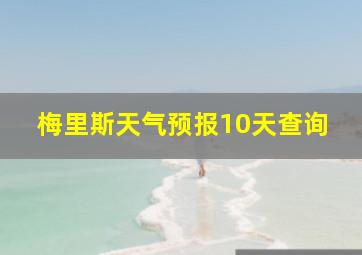 梅里斯天气预报10天查询